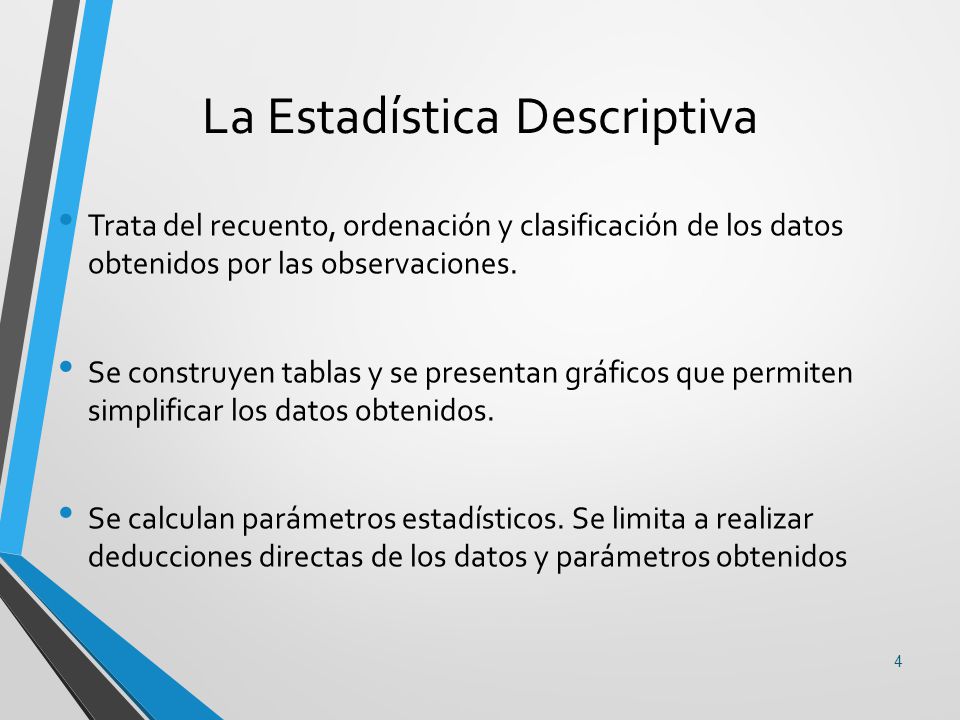 La Estadística Descriptiva

• Trata del recuento, ordenación y clasificación de los datos obtenidos por las observaciones.

• Se construyen tablas y se presentan gráficos que permiten simplificar los datos obtenidos.

• Se calculan parámetros estadísticos. Se limita a realizar deducciones directas de los datos y parámetros obtenidos

4